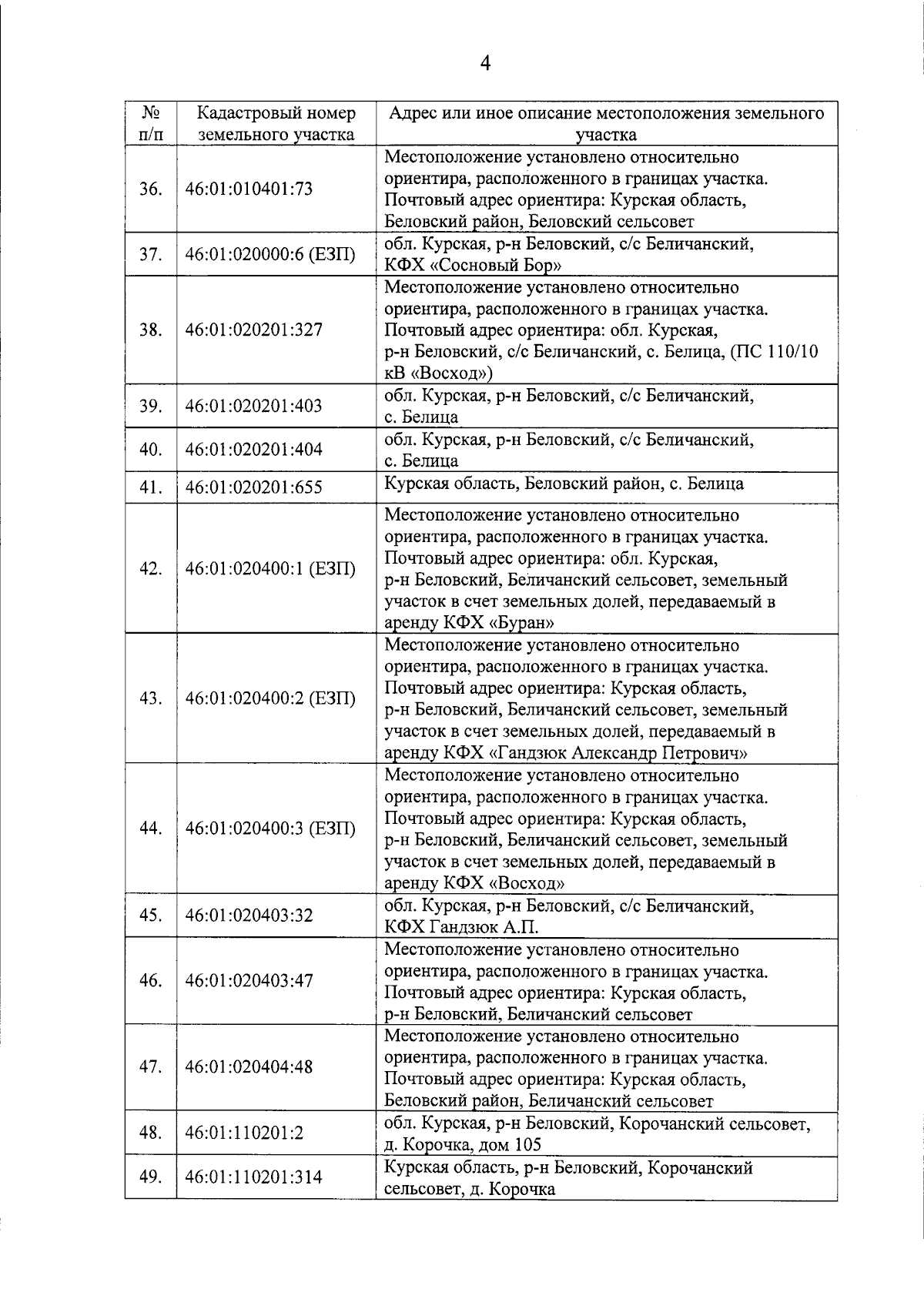 4

| № п/п | Кадастровый номер земельного участка | Адрес или иное описание местоположения земельного участка |
|---|---|---|
| 36. | 46:01:010401:73 | Местоположение установлено относительно ориентира, расположенного в границах участка. Почтовый адрес ориентира: Курская область, Беловский район, Беловский сельсовет |
| 37. | 46:01:020000:6 (ЕЗП) | обл. Курская, р-н Беловский, с/с Беличанский, КФХ «Сосновый Бор» |
| 38. | 46:01:020201:327 | Местоположение установлено относительно ориентира, расположенного в границах участка. Почтовый адрес ориентира: обл. Курская, р-н Беловский, с/с Беличанский, с. Белица, (ПС 110/10 кВ «Восход») |
| 39. | 46:01:020201:403 | обл. Курская, р-н Беловский, с/с Беличанский, с. Белица |
| 40. | 46:01:020201:404 | обл. Курская, р-н Беловский, с/с Беличанский, с. Белица |
| 41. | 46:01:020201:655 | Курская область, Беловский район, с. Белица |
| 42. | 46:01:020400:1 (ЕЗП) | Местоположение установлено относительно ориентира, расположенного в границах участка. Почтовый адрес ориентира: обл. Курская, р-н Беловский, Беличанский сельсовет, земельный участок в счет земельных долей, передаваемый в аренду КФХ «Буран» |
| 43. | 46:01:020400:2 (ЕЗП) | Местоположение установлено относительно ориентира, расположенного в границах участка. Почтовый адрес ориентира: Курская область, р-н Беловский, Беличанский сельсовет, земельный участок в счет земельных долей, передаваемый в аренду КФХ «Гандзюк Александр Петрович» |
| 44. | 46:01:020400:3 (ЕЗП) | Местоположение установлено относительно ориентира, расположенного в границах участка. Почтовый адрес ориентира: Курская область, р-н Беловский, Беличанский сельсовет, земельный участок в счет земельных долей, передаваемый в аренду КФХ «Восход» |
| 45. | 46:01:020403:32 | обл. Курская, р-н Беловский, с/с Беличанский, КФХ Гандзюк А.П. |
| 46. | 46:01:020403:47 | Местоположение установлено относительно ориентира, расположенного в границах участка. Почтовый адрес ориентира: Курская область, р-н Беловский, Беличанский сельсовет |
| 47. | 46:01:020404:48 | Местоположение установлено относительно ориентира, расположенного в границах участка. Почтовый адрес ориентира: Курская область, Беловский район, Беличанский сельсовет |
| 48. | 46:01:110201:2 | обл. Курская, р-н Беловский, Корочанский сельсовет, д. Корочка, дом 105 |
| 49. | 46:01:110201:314 | Курская область, р-н Беловский, Корочанский сельсовет, д. Корочка |